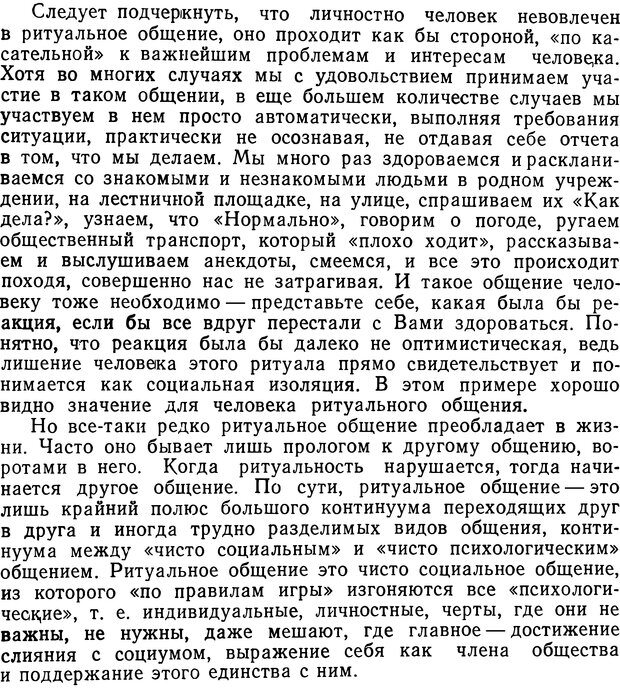 Следует подчеркнуть, что личностно человек невовлечен в ритуальное общение, оно проходит как бы стороной, «по касательной» к важнейшим проблемам и интересам человека. Хотя во многих случаях мы с удовольствием принимаем участие в таком общении, в еще большем количестве случаев мы участвуем в нем просто автоматически, выполняя требования ситуации, практически не осознавая, не отдавая себе отчета в том, что мы делаем. Мы много раз здороваемся и раскланиваемся со знакомыми и незнакомыми людьми в родном учреждении, на лестничной площадке, на улице, спрашиваем их «Как дела?», узнаем, что «Нормально», говорим о погоде, ругаем общественный транспорт, который «плохо ходит», рассказываем и выслушиваем анекдоты, смеемся, и все это происходит походя, совершенно нас не затрагивая. И такое общение человеку тоже необходимо — представьте себе, какая была бы реакция, если бы все вдруг перестали с Вами здороваться. Понятно, что реакция была бы далеко не оптимистическая, ведь лишение человека этого ритуала прямо свидетельствует и понимается как социальная изоляция. В этом примере хорошо видно значение для человека ритуального общения.

Но все-таки редко ритуальное общение преобладает в жизни. Часто оно бывает лишь прологом к другому общению, воротами в него. Когда ритуальность нарушается, тогда начинается другое общение. По сути, ритуальное общение — это лишь крайний полюс большого континуума переходящих друг в друга и иногда трудно разделимых видов общения, континуума между «чисто социальным» и «чисто психологическим» общением. Ритуальное общение это чисто социальное общение, из которого «по правилам игры» изгоняются все «психологические», т. е. индивидуальные, личностные, черты, где они не важны, не нужны, даже мешают, где главное — достижение слияния с социумом, выражение себя как члена общества и поддержание этого единства с ним.